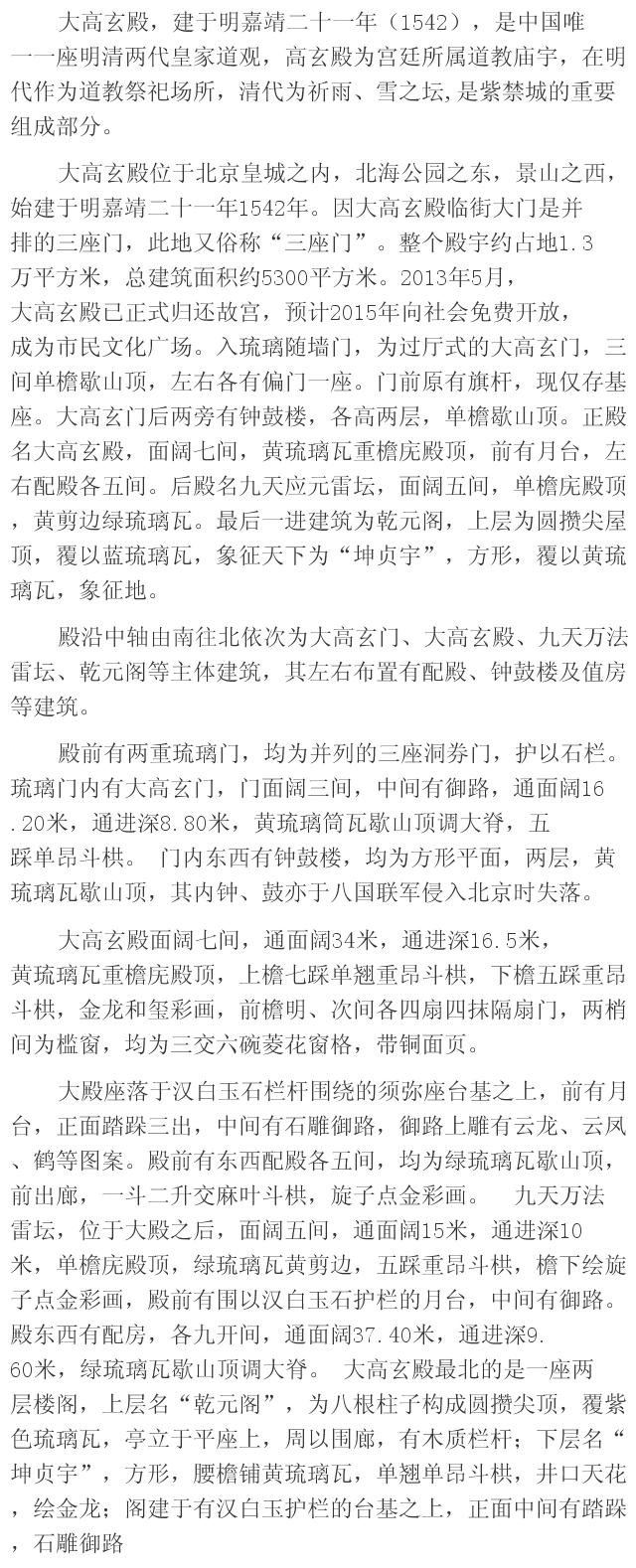 大高玄殿，建于明嘉靖二十一年（1542），是中国唯一一座明清两代皇家道观，高玄殿为宫廷所属道教庙宇，在明代作为道教祭祀场所，清代为祈雨、雪之坛,是紫禁城的重要组成部分。

大高玄殿位于北京皇城之内，北海公园之东，景山之西，始建于明嘉靖二十一年1542年。因大高玄殿临街大门是并排的三座门，此地又俗称“三座门”。整个殿宇约占地1.3万平方米，总建筑面积约5300平方米。2013年5月，大高玄殿已正式归还故宫，预计2015年向社会免费开放，成为市民文化广场。入琉璃随墙门，为过厅式的大高玄门，三间单檐歇山顶，左右各有偏门一座。门前原有旗杆，现仅存基座。大高玄门后两旁有钟鼓楼，各高两层，单檐歇山顶。正殿名大高玄殿，面阔七间，黄琉璃瓦重檐庑殿顶，前有月台，左右配殿各五间。后殿名九天应元雷坛，面阔五间，单檐庑殿顶，黄剪边绿琉璃瓦。最后一进建筑为乾元阁，上层为圆攒尖屋顶，覆以蓝琉璃瓦，象征天下为“坤贞宇”，方形，覆以黄琉璃瓦，象征地。

殿沿中轴由南往北依次为大高玄门、大高玄殿、九天万法雷坛、乾元阁等主体建筑，其左右布置有配殿、钟鼓楼及值房等建筑。

殿前有两重琉璃门，均为并列的三座洞券门，护以石栏。琉璃门内有大高玄门，门面阔三间，中间有御路，通面阔16.20米，通进深8.80米，黄琉璃筒瓦歇山顶调大脊，五踩单昂斗栱。 门内东西有钟鼓楼，均为方形平面，两层，黄琉璃瓦歇山顶，其内钟、鼓亦于八国联军侵入北京时失落。

大高玄殿面阔七间，通面阔34米，通进深16.5米，黄琉璃瓦重檐庑殿顶，上檐七踩单翘重昂斗栱，下檐五踩重昂斗栱，金龙和玺彩画，前檐明、次间各四扇四抹隔扇门，两梢间为槛窗，均为三交六碗菱花窗格，带铜面页。

大殿座落于汉白玉石栏杆围绕的须弥座台基之上，前有月台，正面踏跺三出，中间有石雕御路，御路上雕有云龙、云凤、鹤等图案。殿前有东西配殿各五间，均为绿琉璃瓦歇山顶，前出廊，一斗二升交麻叶斗栱，旋子点金彩画。 九天万法雷坛，位于大殿之后，面阔五间，通面阔15米，通进深10米，单檐庑殿顶，绿琉璃瓦黄剪边，五踩重昂斗栱，檐下绘旋子点金彩画，殿前有围以汉白玉石护栏的月台，中间有御路。殿东西有配房，各九开间，通面阔37.40米，通进深9.60米，绿琉璃瓦歇山顶调大脊。 大高玄殿最北的是一座两层楼阁，上层名“乾元阁”，为八根柱子构成圆攒尖顶，覆紫色琉璃瓦，亭立于平座上，周以围廊，有木质栏杆；下层名“坤贞宇”，方形，腰檐铺黄琉璃瓦，单翘单昂斗栱，井口天花，绘金龙；阁建于有汉白玉护栏的台基之上，正面中间有踏跺，石雕御路